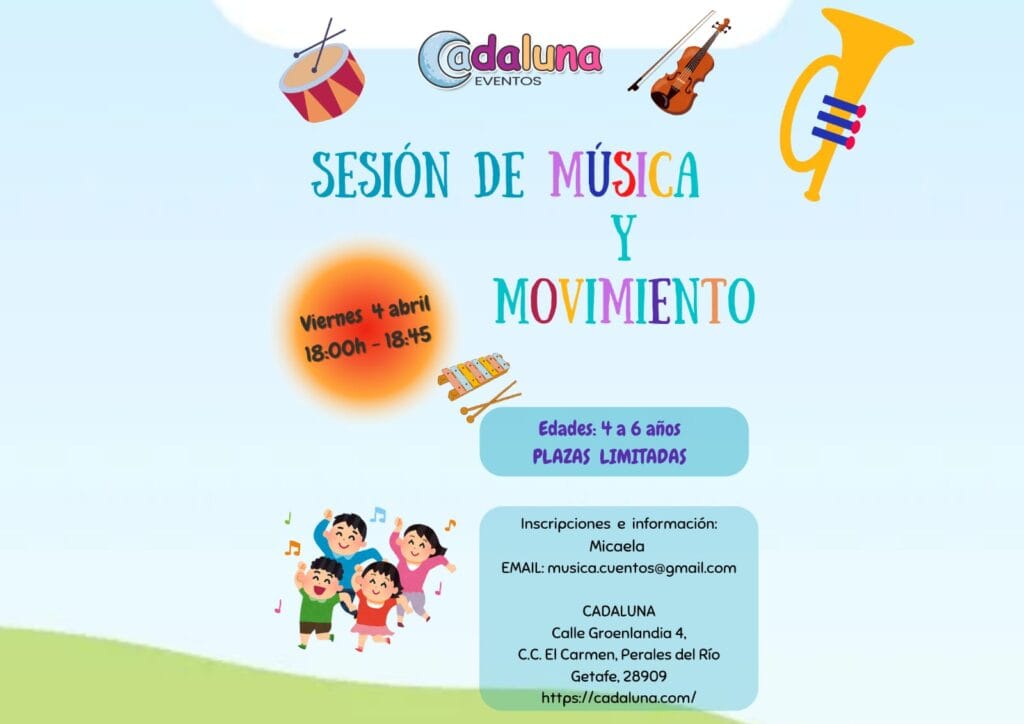 Cadaluna
EVENTOS

SESIÓN DE MÚSICA
Y
MOVIMIENTO

Viernes 4 abril
18:00h - 18:45

Edades: 4 a 6 años
PLAZAS LIMITADAS

Inscripciones e información:
Micaela
EMAIL: musica.cuentos@gmail.com

CADALUNA
Calle Groenlandia 4,
C.C. El Carmen, Perales del Río
Getafe, 28909
https://cadaluna.com/